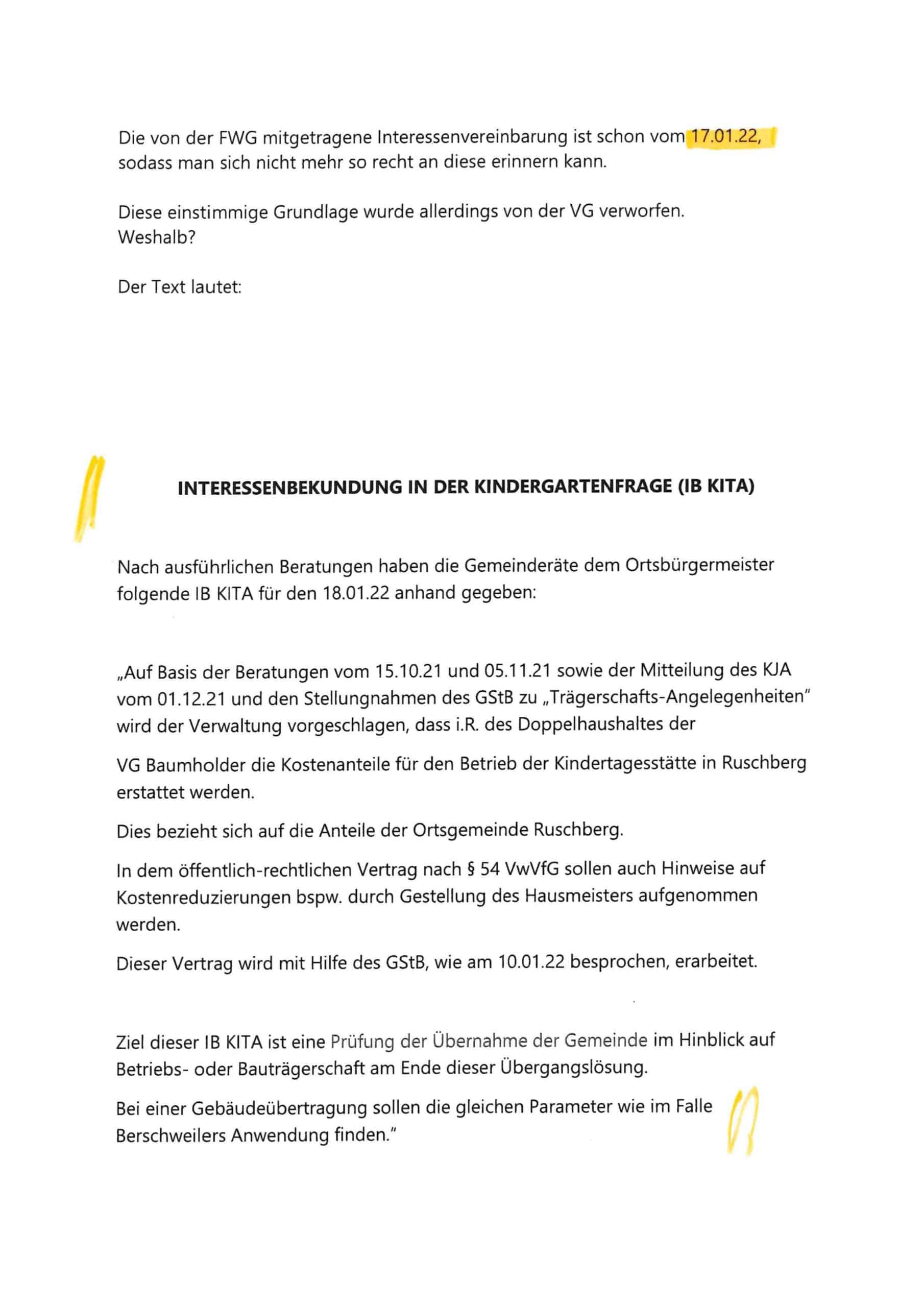 Die von der FWG mitgetragene Interessenvereinbarung ist schon vom 17.01.22, sodass man sich nicht mehr so recht an diese erinnern kann.

Diese einstimmige Grundlage wurde allerdings von der VG verworfen. Weshalb?

Der Text lautet:

INTERESSENBEKUNDUNG IN DER KINDERGARTENFRAGE (IB KITA)

Nach ausführlichen Beratungen haben die Gemeinderäte dem Ortsbürgermeister folgende IB KITA für den 18.01.22 anhand gegeben:

„Auf Basis der Beratungen vom 15.10.21 und 05.11.21 sowie der Mitteilung des KJA vom 01.12.21 und den Stellungnahmen des GStB zu „Trägerschafts-Angelegenheiten" wird der Verwaltung vorgeschlagen, dass i.R. des Doppelhaushaltes der

VG Baumholder die Kostenanteile für den Betrieb der Kindertagesstätte in Ruschberg erstattet werden.

Dies bezieht sich auf die Anteile der Ortsgemeinde Ruschberg.

In dem öffentlich-rechtlichen Vertrag nach § 54 VwVfG sollen auch Hinweise auf Kostenreduzierungen bspw. durch Gestellung des Hausmeisters aufgenommen werden.

Dieser Vertrag wird mit Hilfe des GStB, wie am 10.01.22 besprochen, erarbeitet.

Ziel dieser IB KITA ist eine Prüfung der Übernahme der Gemeinde im Hinblick auf Betriebs- oder Bauträgerschaft am Ende dieser Übergangslösung.

Bei einer Gebäudeübertragung sollen die gleichen Parameter wie im Falle Berschweilers Anwendung finden."